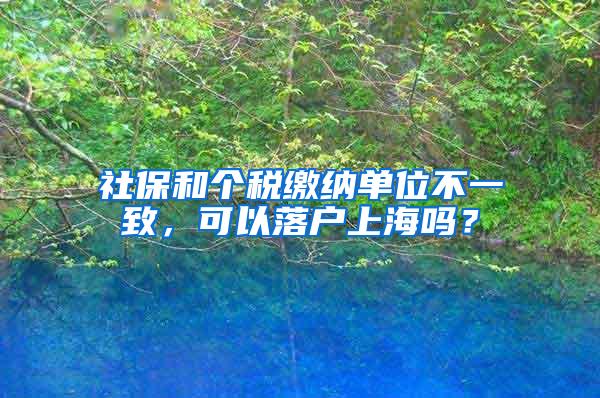 社保和个税缴纳单位不一致，可以落户上海吗？